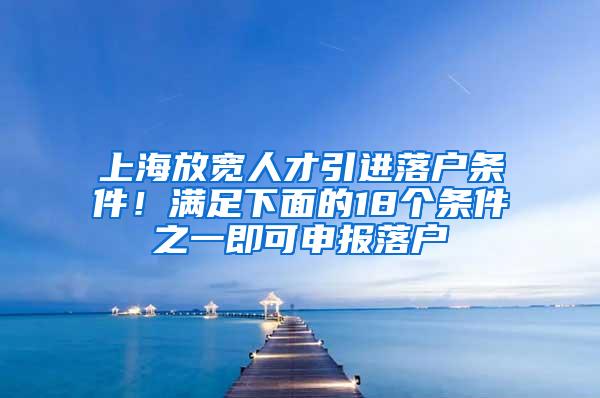 上海放宽人才引进落户条件！满足下面的18个条件之一即可申报落户